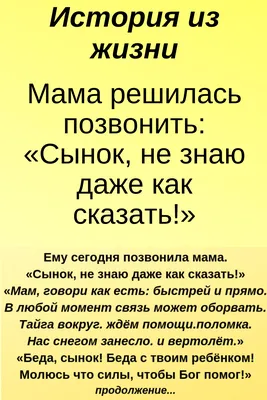 История из жизни

Мама решилась позвонить: «Сынок, не знаю даже как сказать!»

Ему сегодня позвонила мама.
«Сынок, не знаю даже как сказать!»
«Мам, говори как есть: быстрей и прямо.
В любой момент связь может оборвать.
Тайга вокруг. ждём помощи.поломка.
Нас снегом занесло. и вертолёт.»
«Беда, сынок! Беда с твоим ребёнком!
Молюсь что силы, чтобы Бог помог!»
продолжение...